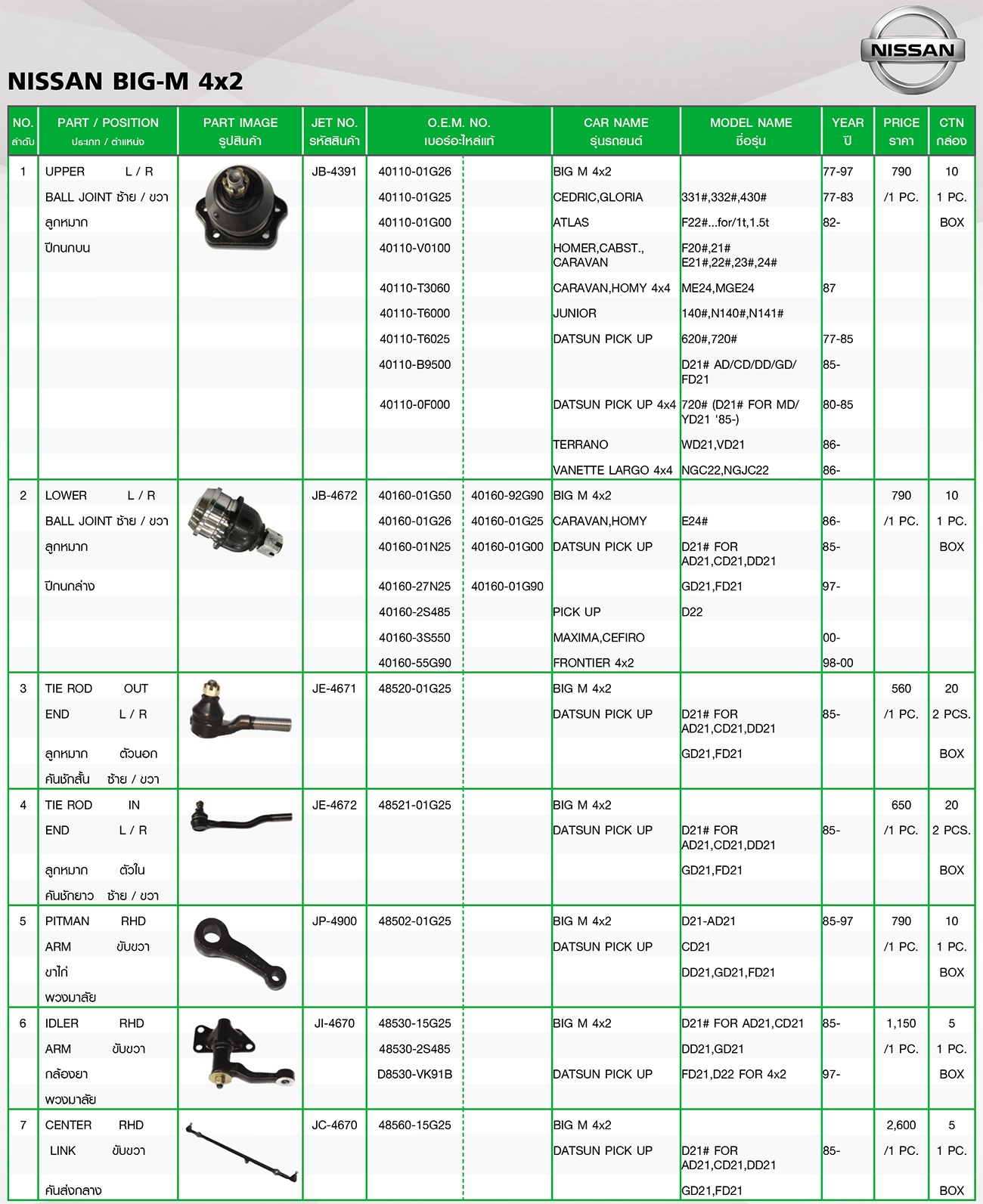 NISSAN

NISSAN BIG-M 4x2

| NO. ลำดับ | PART / POSITION ประเภท / ตำแหน่ง | PART IMAGE รูปสินค้า | JET NO. รหัสสินค้า | O.E.M. NO. เบอร์อะไหล่แท้ | | CAR NAME รุ่นรถยนต์ | MODEL NAME ชื่อรุ่น | YEAR ปี | PRICE ราคา | CTN กล่อง |
|---|---|---|---|---|---|---|---|---|---|---|
| 1 | UPPER L / R | | JB-4391 | 40110-01G26 | | BIG M 4x2 | | 77-97 | 790 | 10 |
| | BALL JOINT ซ้าย / ขวา | | | 40110-01G25 | | CEDRIC,GLORIA | 331#,332#,430# | 77-83 | /1 PC. | 1 PC. |
| | ลูกหมาก | | | 40110-01G00 | | ATLAS | F22#...for/1t,1.5t | 82- | | BOX |
| | ปีกนกบน | | | 40110-V0100 | | HOMER,CABST., CARAVAN | F20#,21# E21#,22#,23#,24# | | | |
| | | | | 40110-T3060 | | CARAVAN,HOMY 4x4 | ME24,MGE24 | 87 | | |
| | | | | 40110-T6000 | | JUNIOR | 140#,N140#,N141# | | | |
| | | | | 40110-T6025 | | DATSUN PICK UP | 620#,720# | 77-85 | | |
| | | | | 40110-B9500 | | | D21# AD/CD/DD/GD/ FD21 | 85- | | |
| | | | | 40110-0F000 | | DATSUN PICK UP 4x4 | 720# (D21# FOR MD/ YD21 '85-) | 80-85 | | |
| | | | | | | TERRANO | WD21,VD21 | 86- | | |
| | | | | | | VANETTE LARGO 4x4 | NGC22,NGJC22 | 86- | | |
| 2 | LOWER L / R | | JB-4672 | 40160-01G50 | 40160-92G90 | BIG M 4x2 | | | 790 | 10 |
| | BALL JOINT ซ้าย / ขวา | | | 40160-01G26 | 40160-01G25 | CARAVAN,HOMY | E24# | 86- | /1 PC. | 1 PC. |
| | ลูกหมาก | | | 40160-01N25 | 40160-01G00 | DATSUN PICK UP | D21# FOR AD21,CD21,DD21 | 85- | | BOX |
| | ปีกนกล่าง | | | 40160-27N25 | 40160-01G90 | | GD21,FD21 | 97- | | |
| | | | | 40160-2S485 | | PICK UP | D22 | | | |
| | | | | 40160-3S550 | | MAXIMA,CEFIRO | | 00- | | |
| | | | | 40160-55G90 | | FRONTIER 4x2 | | 98-00 | | |
| 3 | TIE ROD OUT | | JE-4671 | 48520-01G25 | | BIG M 4x2 | | | 560 | 20 |
| | END L / R | | | | | DATSUN PICK UP | D21# FOR AD21,CD21,DD21 | 85- | /1 PC. | 2 PCS. |
| | ลูกหมาก ตัวนอก | | | | | | GD21,FD21 | | | BOX |
| | คันชักสั้น ซ้าย / ขวา | | | | | | | | | |
| 4 | TIE ROD IN | | JE-4672 | 48521-01G25 | | BIG M 4x2 | | | 650 | 20 |
| | END L / R | | | | | DATSUN PICK UP | D21# FOR AD21,CD21,DD21 | 85- | /1 PC. | 2 PCS. |
| | ลูกหมาก ตัวใน | | | | | | GD21,FD21 | | | BOX |
| | คันชักยาว ซ้าย / ขวา | | | | | | | | | |
| 5 | PITMAN RHD | | JP-4900 | 48502-01G25 | | BIG M 4x2 | D21-AD21 | 85-97 | 790 | 10 |
| | ARM ขับขวา | | | | | DATSUN PICK UP | CD21 | | /1 PC. | 1 PC. |
| | ขาไก่ | | | | | | DD21,GD21,FD21 | | | BOX |
| | พวงมาลัย | | | | | | | | | |
| 6 | IDLER RHD | | JI-4670 | 48530-15G25 | | BIG M 4x2 | D21# FOR AD21,CD21 | 85- | 1,150 | 5 |
| | ARM ขับขวา | | | 48530-2S485 | | | DD21,GD21 | | /1 PC. | 1 PC. |
| | กล้องยา | | | D8530-VK91B | | DATSUN PICK UP | FD21,D22 FOR 4x2 | 97- | | BOX |
| | พวงมาลัย | | | | | | | | | |
| 7 | CENTER RHD | | JC-4670 | 48560-15G25 | | BIG M 4x2 | | | 2,600 | 5 |
| | LINK ขับขวา | | | | | DATSUN PICK UP | D21# FOR AD21,CD21,DD21 | 85- | /1 PC. | 1 PC. |
| | คันส่งกลาง | | | | | | GD21,FD21 | | | BOX |